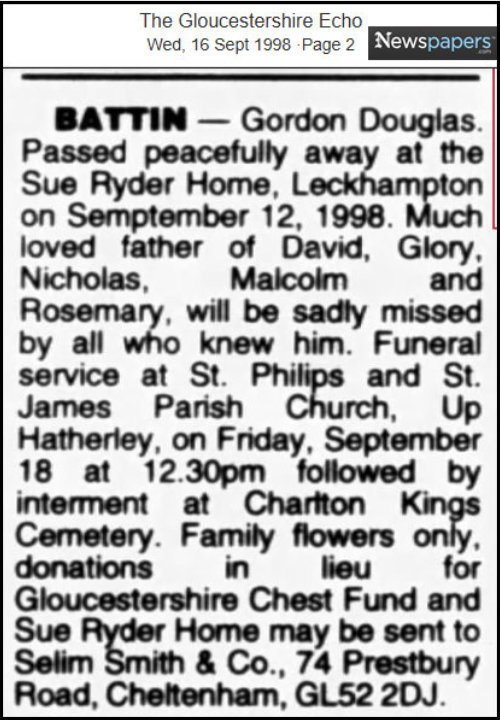 The Gloucestershire Echo
Wed, 16 Sept 1998 ·Page 2

Newspapers

BATTIN — Gordon Douglas. Passed peacefully away at the Sue Ryder Home, Leckhampton on Semptember 12, 1998. Much loved father of David, Glory, Nicholas, Malcolm and Rosemary, will be sadly missed by all who knew him. Funeral service at St. Philips and St. James Parish Church, Up Hatherley, on Friday, September 18 at 12.30pm followed by interment at Charlton Kings Cemetery. Family flowers only, donations in lieu for Gloucestershire Chest Fund and Sue Ryder Home may be sent to Selim Smith & Co., 74 Prestbury Road, Cheltenham, GL52 2DJ.